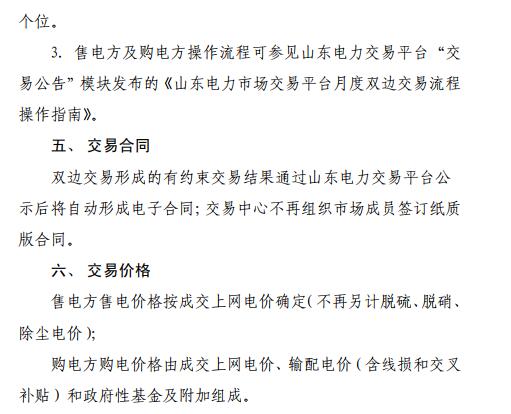 个位。

3. 售电方及购电方操作流程可参见山东电力交易平台“交易公告”模块发布的《山东电力市场交易平台月度双边交易流程操作指南》。

五、 交易合同

双边交易形成的有约束交易结果通过山东电力交易平台公示后将自动形成电子合同；交易中心不再组织市场成员签订纸质版合同。

六、 交易价格

售电方售电价格按成交上网电价确定（不再另计脱硫、脱硝、除尘电价）；

购电方购电价格由成交上网电价、输配电价（含线损和交叉补贴）和政府性基金及附加组成。